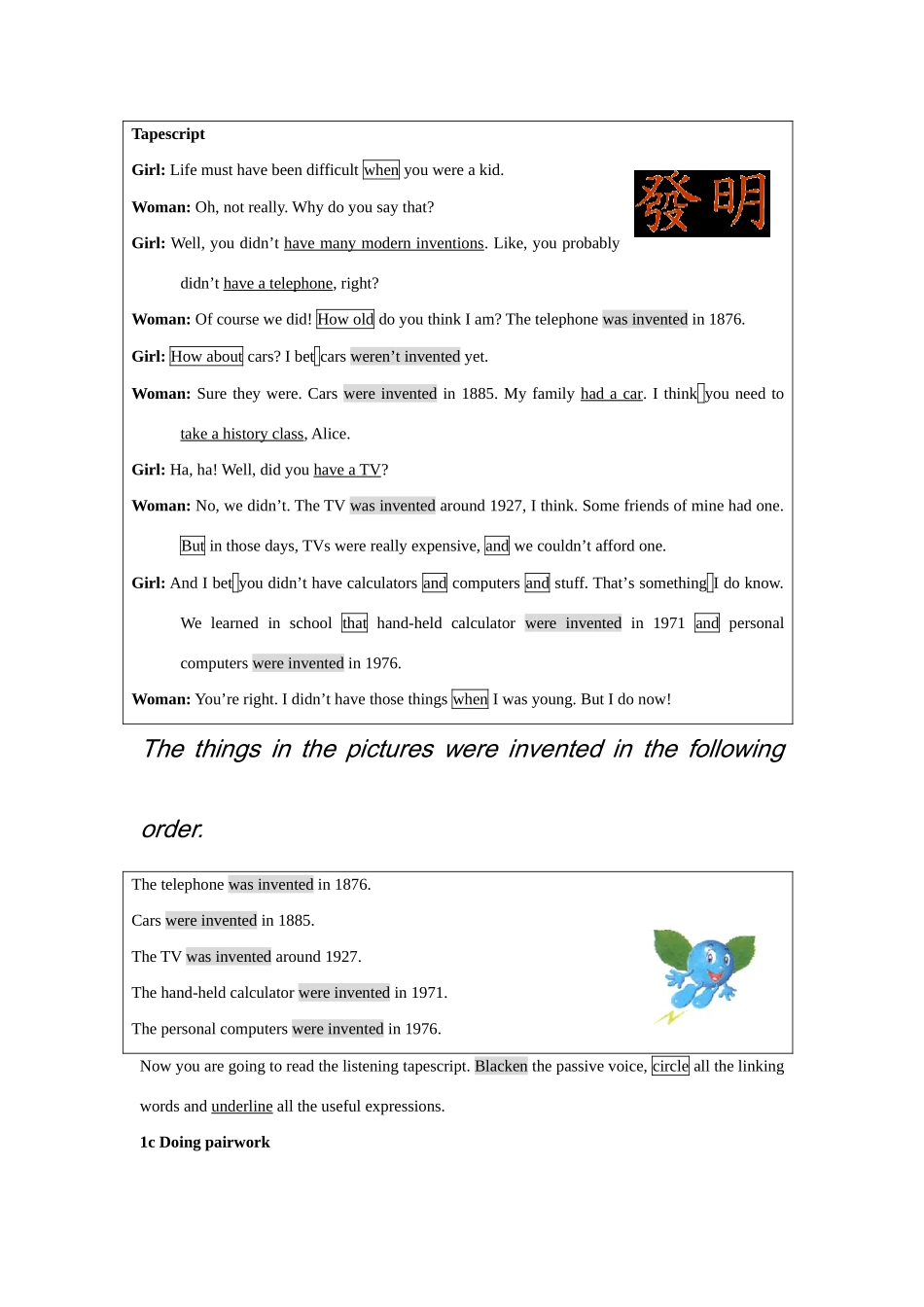 Tapescript

Girl: Life must have been difficult when you were a kid.

發明

Woman: Oh, not really. Why do you say that?

Girl: Well, you didn't have many modern inventions. Like, you probably didn't have a telephone, right?

Woman: Of course we did! How old do you think I am? The telephone was invented in 1876.

Girl: How about cars? I bet cars weren't invented yet.

Woman: Sure they were. Cars were invented in 1885. My family had a car. I think you need to take a history class, Alice.

Girl: Ha, ha! Well, did you have a TV?

Woman: No, we didn't. The TV was invented around 1927, I think. Some friends of mine had one. But in those days, TVs were really expensive, and we couldn't afford one.

Girl: And I bet you didn't have calculators and computers and stuff. That's something I do know. We learned in school that hand-held calculator were invented in 1971 and personal computers were invented in 1976.

Woman: You're right. I didn't have those things when I was young. But I do now!

The things in the pictures were invented in the following order.

The telephone was invented in 1876.

Cars were invented in 1885.

The TV was invented around 1927.

The hand-held calculator were invented in 1971.

The personal computers were invented in 1976.

Now you are going to read the listening tapescript. Blacken the passive voice, circle all the linking words and underline all the useful expressions.

1c Doing pairwork